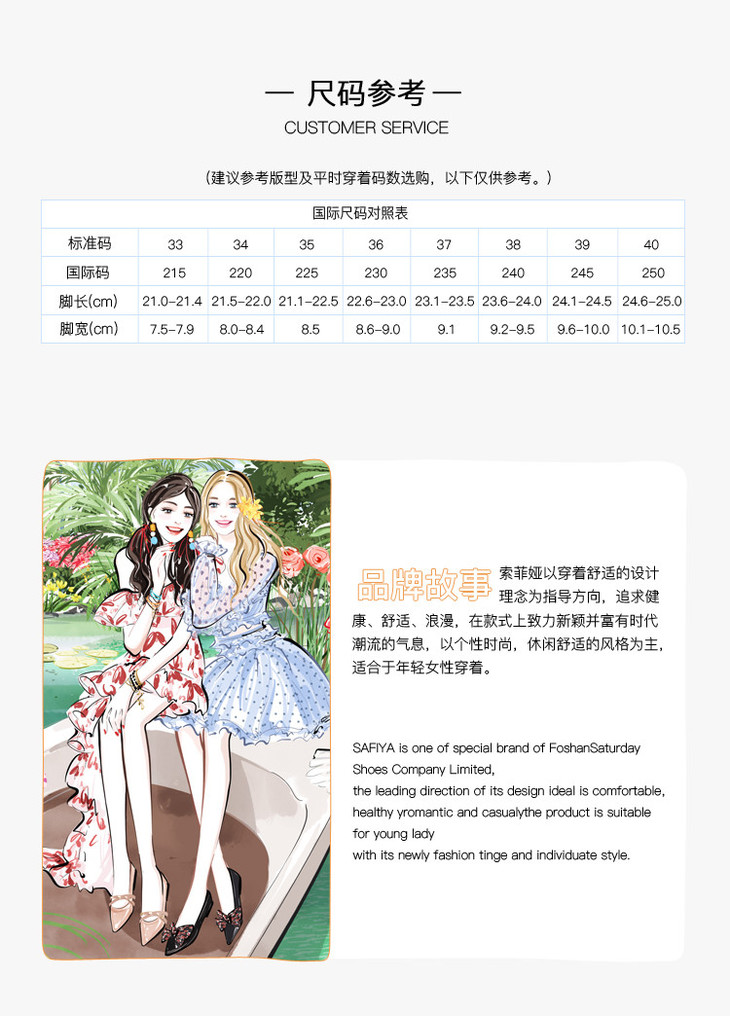 — 尺码参考 —
CUSTOMER SERVICE

（建议参考版型及平时穿着码数选购，以下仅供参考。）

| 国际尺码对照表 | | | | | | | | |
|---|---|---|---|---|---|---|---|---|
| 标准码 | 33 | 34 | 35 | 36 | 37 | 38 | 39 | 40 |
| 国际码 | 215 | 220 | 225 | 230 | 235 | 240 | 245 | 250 |
| 脚长(cm) | 21.0-21.4 | 21.5-22.0 | 21.1-22.5 | 22.6-23.0 | 23.1-23.5 | 23.6-24.0 | 24.1-24.5 | 24.6-25.0 |
| 脚宽(cm) | 7.5-7.9 | 8.0-8.4 | 8.5 | 8.6-9.0 | 9.1 | 9.2-9.5 | 9.6-10.0 | 10.1-10.5 |

品牌故事 索菲娅以穿着舒适的设计理念为指导方向，追求健康、舒适、浪漫，在款式上致力新颖并富有时代潮流的气息，以个性时尚，休闲舒适的风格为主，适合于年轻女性穿着。

SAFIYA is one of special brand of FoshanSaturday Shoes Company Limited,
the leading direction of its design ideal is comfortable, healthy yromantic and casualythe product is suitable for young lady
with its newly fashion tinge and individuate style.